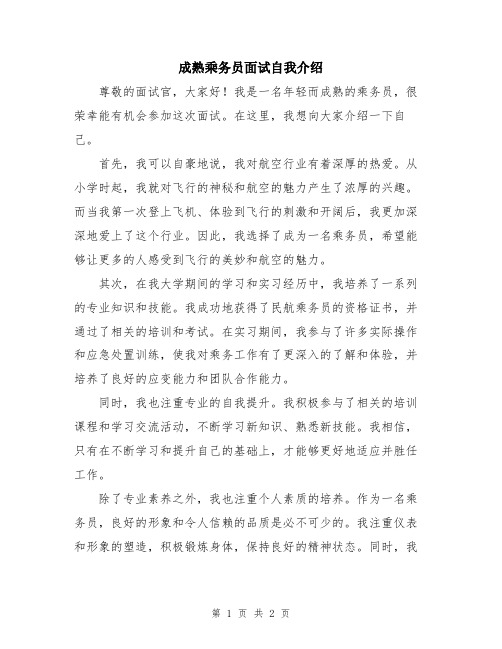 成熟乘务员面试自我介绍

尊敬的面试官，大家好！我是一名年轻而成熟的乘务员，很荣幸能有机会参加这次面试。在这里，我想向大家介绍一下自己。

首先，我可以自豪地说，我对航空行业有着深厚的热爱。从小学时起，我就对飞行的神秘和航空的魅力产生了浓厚的兴趣。而当我第一次登上飞机、体验到飞行的刺激和开阔后，我更加深深地爱上了这个行业。因此，我选择了成为一名乘务员，希望能够让更多的人感受到飞行的美妙和航空的魅力。

其次，在我大学期间的学习和实习经历中，我培养了一系列的专业知识和技能。我成功地获得了民航乘务员的资格证书，并通过了相关的培训和考试。在实习期间，我参与了许多实际操作和应急处置训练，使我对乘务工作有了更深入的了解和体验，并培养了良好的应变能力和团队合作能力。

同时，我也注重专业的自我提升。我积极参与了相关的培训课程和学习交流活动，不断学习新知识、熟悉新技能。我相信，只有在不断学习和提升自己的基础上，才能够更好地适应并胜任工作。

除了专业素养之外，我也注重个人素质的培养。作为一名乘务员，良好的形象和令人信赖的品质是必不可少的。我注重仪表和形象的塑造，积极锻炼身体，保持良好的精神状态。同时，我

第 1 页 共 2 页